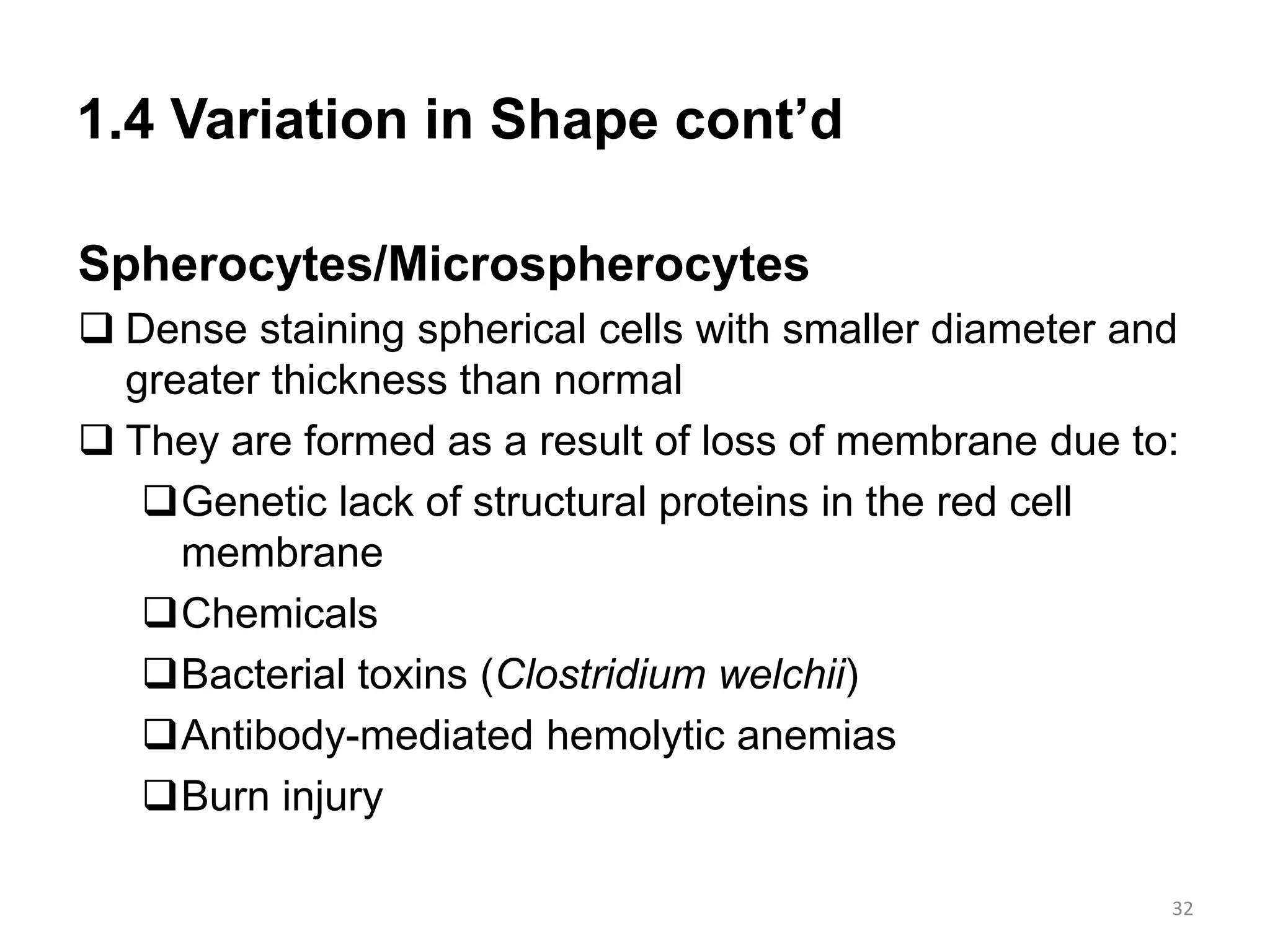 1.4 Variation in Shape cont’d

Spherocytes/Microspherocytes

❑ Dense staining spherical cells with smaller diameter and greater thickness than normal

❑ They are formed as a result of loss of membrane due to:

❑ Genetic lack of structural proteins in the red cell membrane

❑ Chemicals

❑ Bacterial toxins (Clostridium welchii)

❑ Antibody-mediated hemolytic anemias

❑ Burn injury

32